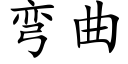 弯曲